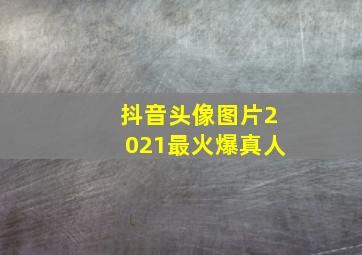 抖音头像图片2021最火爆真人